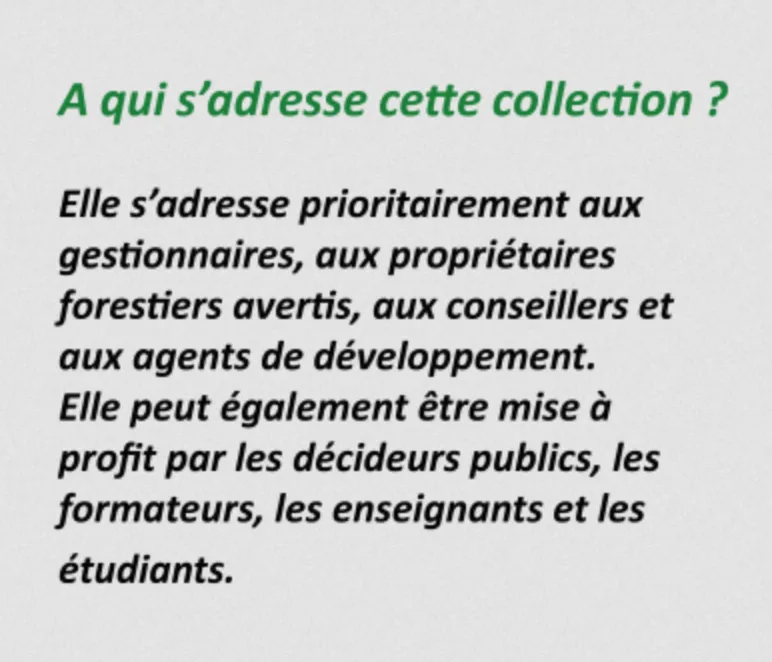 A qui s'adresse cette collection ?

Elle s'adresse prioritairement aux gestionnaires, aux propriétaires forestiers avertis, aux conseillers et aux agents de développement. Elle peut également être mise à profit par les décideurs publics, les formateurs, les enseignants et les étudiants.